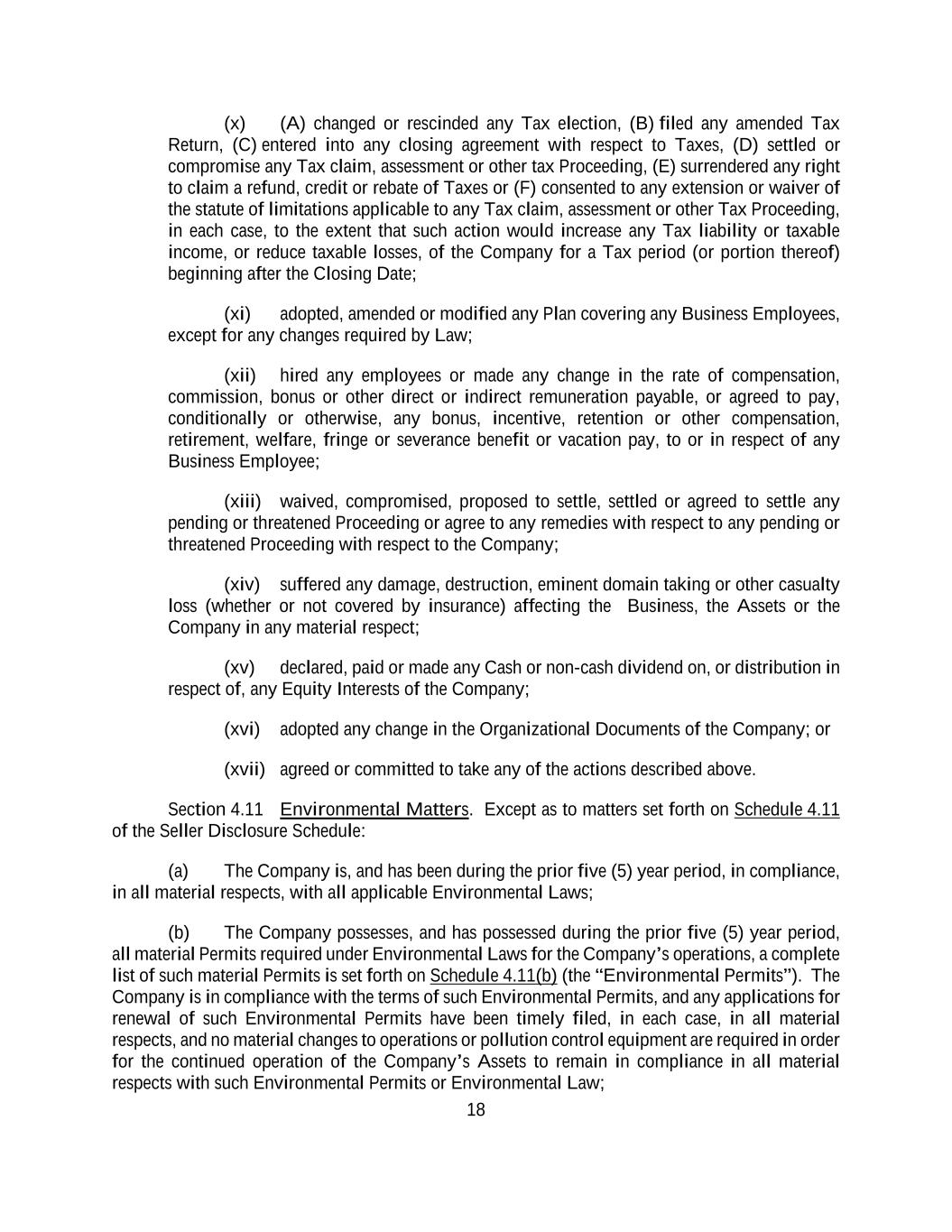 (x) (A) changed or rescinded any Tax election, (B) filed any amended Tax Return, (C) entered into any closing agreement with respect to Taxes, (D) settled or compromise any Tax claim, assessment or other tax Proceeding, (E) surrendered any right to claim a refund, credit or rebate of Taxes or (F) consented to any extension or waiver of the statute of limitations applicable to any Tax claim, assessment or other Tax Proceeding, in each case, to the extent that such action would increase any Tax liability or taxable income, or reduce taxable losses, of the Company for a Tax period (or portion thereof) beginning after the Closing Date;

(xi) adopted, amended or modified any Plan covering any Business Employees, except for any changes required by Law;

(xii) hired any employees or made any change in the rate of compensation, commission, bonus or other direct or indirect remuneration payable, or agreed to pay, conditionally or otherwise, any bonus, incentive, retention or other compensation, retirement, welfare, fringe or severance benefit or vacation pay, to or in respect of any Business Employee;

(xiii) waived, compromised, proposed to settle, settled or agreed to settle any pending or threatened Proceeding or agree to any remedies with respect to any pending or threatened Proceeding with respect to the Company;

(xiv) suffered any damage, destruction, eminent domain taking or other casualty loss (whether or not covered by insurance) affecting the Business, the Assets or the Company in any material respect;

(xv) declared, paid or made any Cash or non-cash dividend on, or distribution in respect of, any Equity Interests of the Company;

(xvi) adopted any change in the Organizational Documents of the Company; or

(xvii) agreed or committed to take any of the actions described above.

Section 4.11 Environmental Matters. Except as to matters set forth on Schedule 4.11 of the Seller Disclosure Schedule:

(a) The Company is, and has been during the prior five (5) year period, in compliance, in all material respects, with all applicable Environmental Laws;

(b) The Company possesses, and has possessed during the prior five (5) year period, all material Permits required under Environmental Laws for the Company's operations, a complete list of such material Permits is set forth on Schedule 4.11(b) (the "Environmental Permits"). The Company is in compliance with the terms of such Environmental Permits, and any applications for renewal of such Environmental Permits have been timely filed, in each case, in all material respects, and no material changes to operations or pollution control equipment are required in order for the continued operation of the Company's Assets to remain in compliance in all material respects with such Environmental Permits or Environmental Law;

18